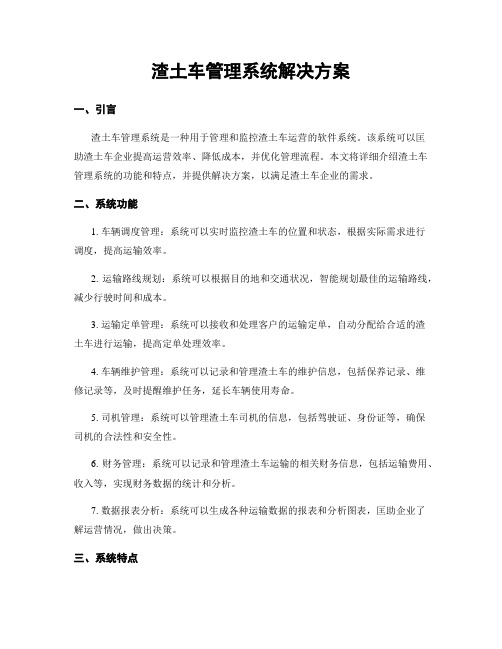 渣土车管理系统解决方案

一、引言

渣土车管理系统是一种用于管理和监控渣土车运营的软件系统。该系统可以匡助渣土车企业提高运营效率、降低成本，并优化管理流程。本文将详细介绍渣土车管理系统的功能和特点，并提供解决方案，以满足渣土车企业的需求。

二、系统功能

1. 车辆调度管理：系统可以实时监控渣土车的位置和状态，根据实际需求进行调度，提高运输效率。

2. 运输路线规划：系统可以根据目的地和交通状况，智能规划最佳的运输路线，减少行驶时间和成本。

3. 运输定单管理：系统可以接收和处理客户的运输定单，自动分配给合适的渣土车进行运输，提高定单处理效率。

4. 车辆维护管理：系统可以记录和管理渣土车的维护信息，包括保养记录、维修记录等，及时提醒维护任务，延长车辆使用寿命。

5. 司机管理：系统可以管理渣土车司机的信息，包括驾驶证、身份证等，确保司机的合法性和安全性。

6. 财务管理：系统可以记录和管理渣土车运输的相关财务信息，包括运输费用、收入等，实现财务数据的统计和分析。

7. 数据报表分析：系统可以生成各种运输数据的报表和分析图表，匡助企业了解运营情况，做出决策。

三、系统特点